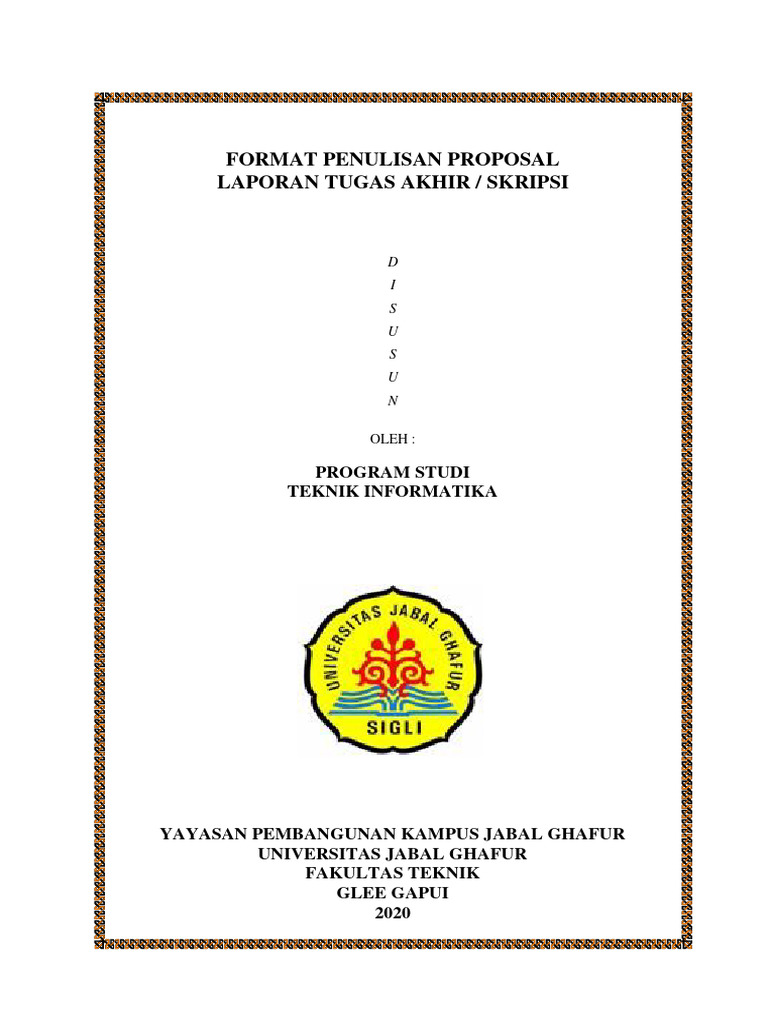 FORMAT PENULISAN PROPOSAL
LAPORAN TUGAS AKHIR / SKRIPSI

D
I
S
U
S
U
N

OLEH :

PROGRAM STUDI
TEKNIK INFORMATIKA

UNIVERSITAS JABAL GHAFUR
SIGLI

YAYASAN PEMBANGUNAN KAMPUS JABAL GHAFUR
UNIVERSITAS JABAL GHAFUR
FAKULTAS TEKNIK
GLEE GAPUI
2020